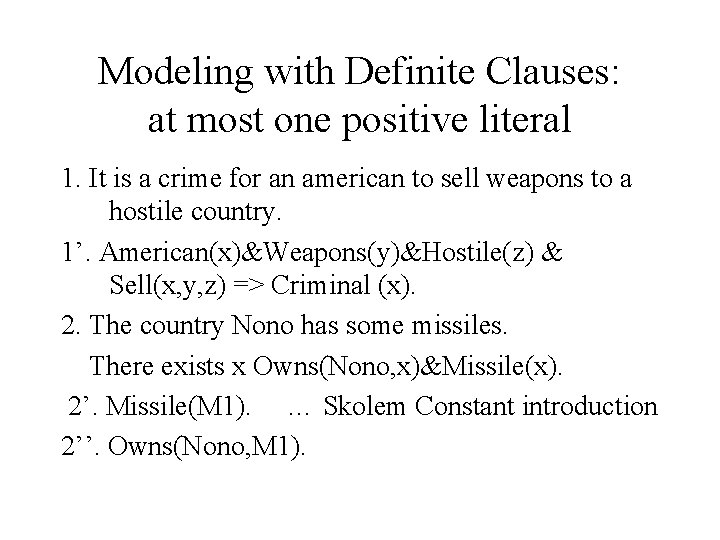 Modeling with Definite Clauses: at most one positive literal

1. It is a crime for an american to sell weapons to a hostile country.

1'. American(x)&Weapons(y)&Hostile(z) & Sell(x,y,z) => Criminal (x).

2. The country Nono has some missiles.

There exists x Owns(Nono,x)&Missile(x).

2'. Missile(M1). … Skolem Constant introduction

2''. Owns(Nono,M1).